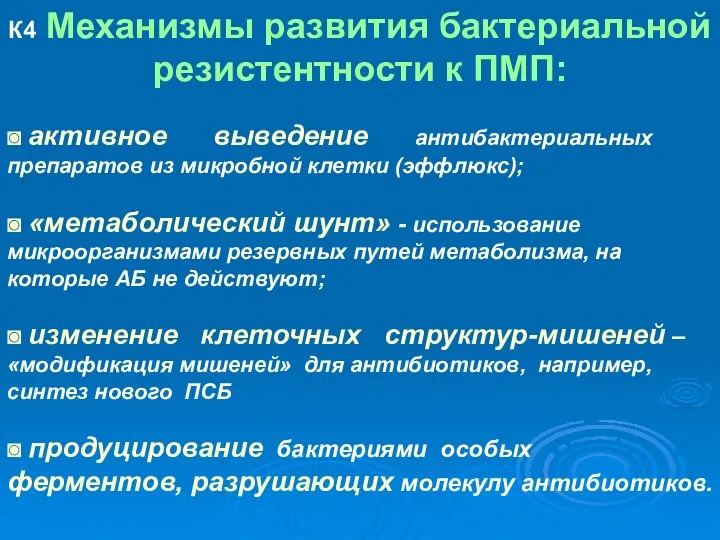 К4 Механизмы развития бактериальной резистентности к ПМП:

◙ активное выведение антибактериальных препаратов из микробной клетки (эффлюкс);

◙ «метаболический шунт» - использование микроорганизмами резервных путей метаболизма, на которые АБ не действуют;

◙ изменение клеточных структур-мишеней – «модификация мишеней» для антибиотиков, например, синтез нового ПСБ

◙ продуцирование бактериями особых ферментов, разрушающих молекулу антибиотиков.